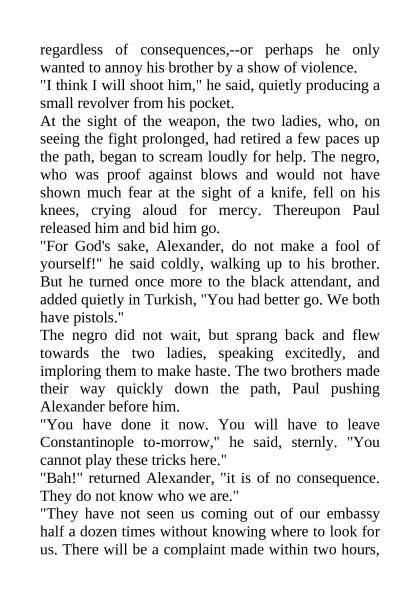 regardless of consequences,--or perhaps he only wanted to annoy his brother by a show of violence.
"I think I will shoot him," he said, quietly producing a small revolver from his pocket.
At the sight of the weapon, the two ladies, who, on seeing the fight prolonged, had retired a few paces up the path, began to scream loudly for help. The negro, who was proof against blows and would not have shown much fear at the sight of a knife, fell on his knees, crying aloud for mercy. Thereupon Paul released him and bid him go.
"For God's sake, Alexander, do not make a fool of yourself!" he said coldly, walking up to his brother. But he turned once more to the black attendant, and added quietly in Turkish, "You had better go. We both have pistols."
The negro did not wait, but sprang back and flew towards the two ladies, speaking excitedly, and imploring them to make haste. The two brothers made their way quickly down the path, Paul pushing Alexander before him.
"You have done it now. You will have to leave Constantinople to-morrow," he said, sternly. "You cannot play these tricks here."
"Bah!" returned Alexander, "it is of no consequence. They do not know who we are."
"They have not seen us coming out of our embassy half a dozen times without knowing where to look for us. There will be a complaint made within two hours,